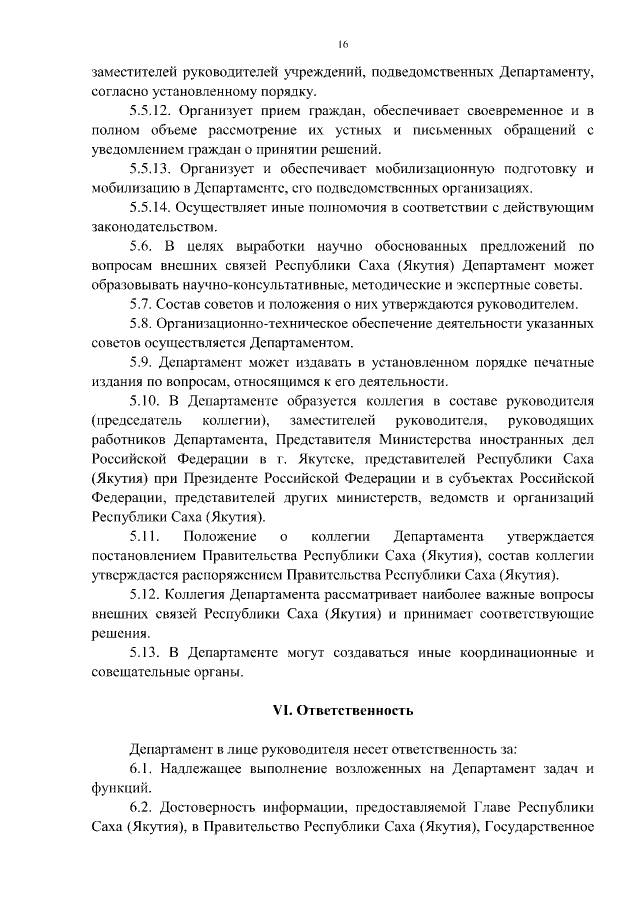 16

заместителей руководителей учреждений, подведомственных Департаменту, согласно установленному порядку.

5.5.12. Организует прием граждан, обеспечивает своевременное и в полном объеме рассмотрение их устных и письменных обращений с уведомлением граждан о принятии решений.

5.5.13. Организует и обеспечивает мобилизационную подготовку и мобилизацию в Департаменте, его подведомственных организациях.

5.5.14. Осуществляет иные полномочия в соответствии с действующим законодательством.

5.6. В целях выработки научно обоснованных предложений по вопросам внешних связей Республики Саха (Якутия) Департамент может образовывать научно-консультативные, методические и экспертные советы.

5.7. Состав советов и положения о них утверждаются руководителем.

5.8. Организационно-техническое обеспечение деятельности указанных советов осуществляется Департаментом.

5.9. Департамент может издавать в установленном порядке печатные издания по вопросам, относящимся к его деятельности.

5.10. В Департаменте образуется коллегия в составе руководителя (председатель коллегии), заместителей руководителя, руководящих работников Департамента, Представителя Министерства иностранных дел Российской Федерации в г. Якутске, представителей Республики Саха (Якутия) при Президенте Российской Федерации и в субъектах Российской Федерации, представителей других министерств, ведомств и организаций Республики Саха (Якутия).

5.11. Положение о коллегии Департамента утверждается постановлением Правительства Республики Саха (Якутия), состав коллегии утверждается распоряжением Правительства Республики Саха (Якутия).

5.12. Коллегия Департамента рассматривает наиболее важные вопросы внешних связей Республики Саха (Якутия) и принимает соответствующие решения.

5.13. В Департаменте могут создаваться иные координационные и совещательные органы.

VI. Ответственность

Департамент в лице руководителя несет ответственность за:

6.1. Надлежащее выполнение возложенных на Департамент задач и функций.

6.2. Достоверность информации, предоставляемой Главе Республики Саха (Якутия), в Правительство Республики Саха (Якутия), Государственное